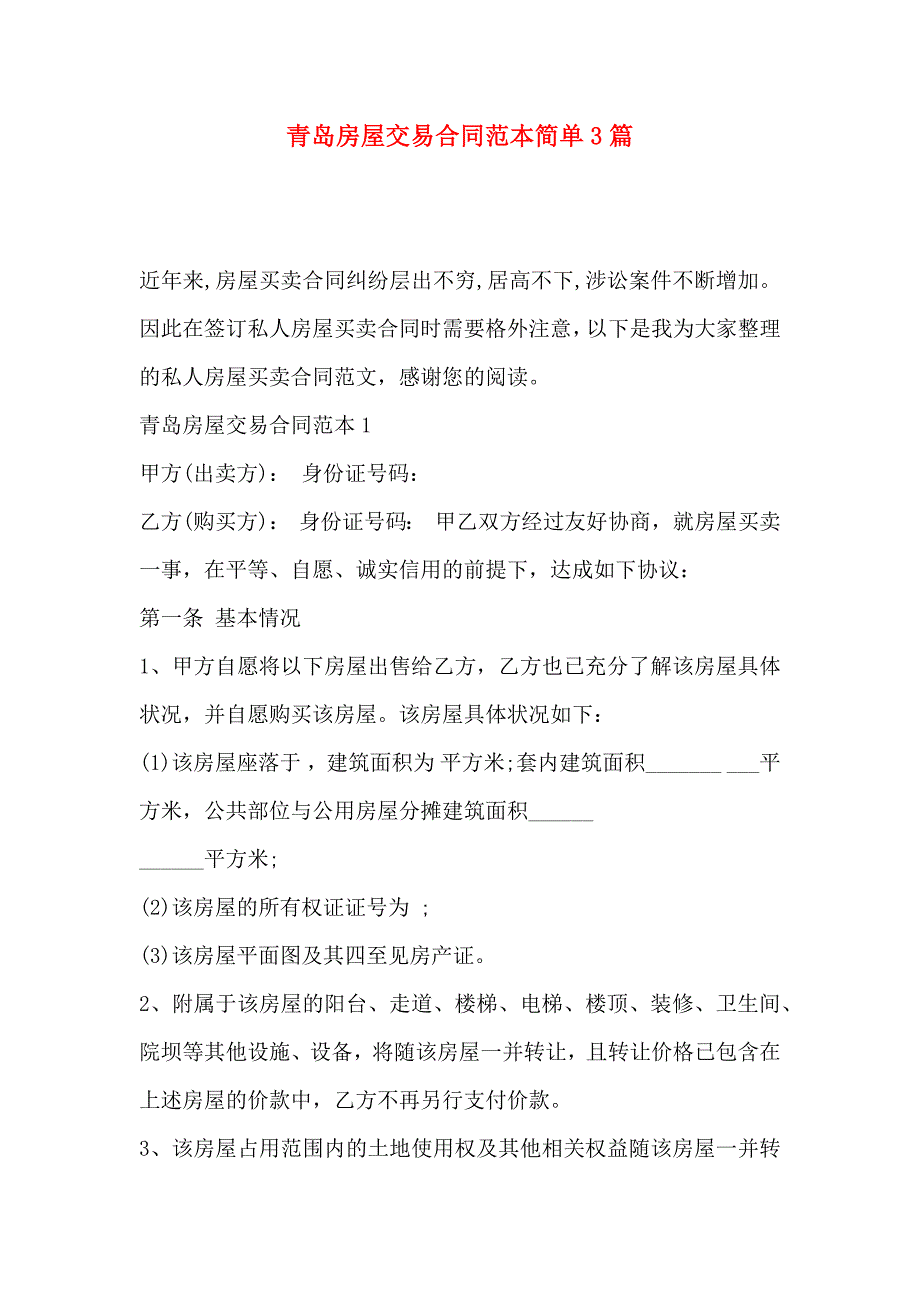 青岛房屋交易合同范本简单3篇

近年来,房屋买卖合同纠纷层出不穷,居高不下,涉讼案件不断增加。因此在签订私人房屋买卖合同时需要格外注意，以下是我为大家整理的私人房屋买卖合同范文，感谢您的阅读。

青岛房屋交易合同范本1

甲方(出卖方)： 身份证号码：

乙方(购买方)： 身份证号码： 甲乙双方经过友好协商，就房屋买卖一事，在平等、自愿、诚实信用的前提下，达成如下协议：

第一条 基本情况

1、甲方自愿将以下房屋出售给乙方，乙方也已充分了解该房屋具体状况，并自愿购买该房屋。该房屋具体状况如下：

(1)该房屋座落于 ，建筑面积为 平方米;套内建筑面积_______ ___平方米，公共部位与公用房屋分摊建筑面积______ ______平方米;

(2)该房屋的所有权证证号为 ;

(3)该房屋平面图及其四至见房产证。

2、附属于该房屋的阳台、走道、楼梯、电梯、楼顶、装修、卫生间、院坝等其他设施、设备，将随该房屋一并转让，且转让价格已包含在上述房屋的价款中，乙方不再另行支付价款。

3、该房屋占用范围内的土地使用权及其他相关权益随该房屋一并转